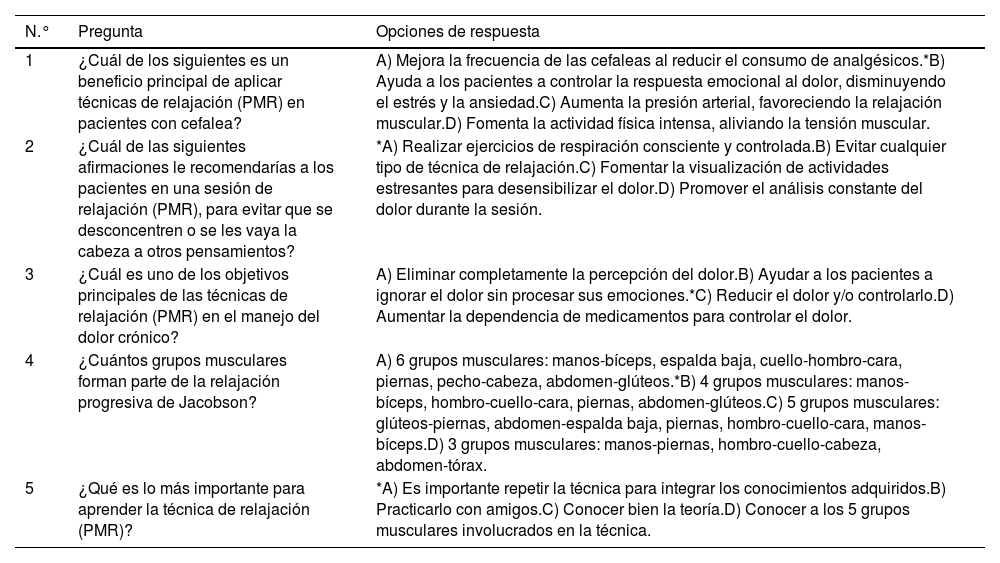 | N.° | Pregunta | Opciones de respuesta |
|---|---|---|
| 1 | ¿Cuál de los siguientes es un beneficio principal de aplicar técnicas de relajación (PMR) en pacientes con cefalea? | A) Mejora la frecuencia de las cefaleas al reducir el consumo de analgésicos.*B) Ayuda a los pacientes a controlar la respuesta emocional al dolor, disminuyendo el estrés y la ansiedad.C) Aumenta la presión arterial, favoreciendo la relajación muscular.D) Fomenta la actividad física intensa, aliviando la tensión muscular. |
| 2 | ¿Cuál de las siguientes afirmaciones le recomendarías a los pacientes en una sesión de relajación (PMR), para evitar que se desconcentren o se les vaya la cabeza a otros pensamientos? | *A) Realizar ejercicios de respiración consciente y controlada.B) Evitar cualquier tipo de técnica de relajación.C) Fomentar la visualización de actividades estresantes para desensibilizar el dolor.D) Promover el análisis constante del dolor durante la sesión. |
| 3 | ¿Cuál es uno de los objetivos principales de las técnicas de relajación (PMR) en el manejo del dolor crónico? | A) Eliminar completamente la percepción del dolor.B) Ayudar a los pacientes a ignorar el dolor sin procesar sus emociones.*C) Reducir el dolor y/o controlarlo.D) Aumentar la dependencia de medicamentos para controlar el dolor. |
| 4 | ¿Cuántos grupos musculares forman parte de la relajación progresiva de Jacobson? | A) 6 grupos musculares: manos-bíceps, espalda baja, cuello-hombro-cara, piernas, pecho-cabeza, abdomen-glúteos.*B) 4 grupos musculares: manos-bíceps, hombro-cuello-cara, piernas, abdomen-glúteos.C) 5 grupos musculares: glúteos-piernas, abdomen-espalda baja, piernas, hombro-cuello-cara, manos-bíceps.D) 3 grupos musculares: manos-piernas, hombro-cuello-cabeza, abdomen-tórax. |
| 5 | ¿Qué es lo más importante para aprender la técnica de relajación (PMR)? | *A) Es importante repetir la técnica para integrar los conocimientos adquiridos.B) Practicarlo con amigos.C) Conocer bien la teoría.D) Conocer a los 5 grupos musculares involucrados en la técnica. |